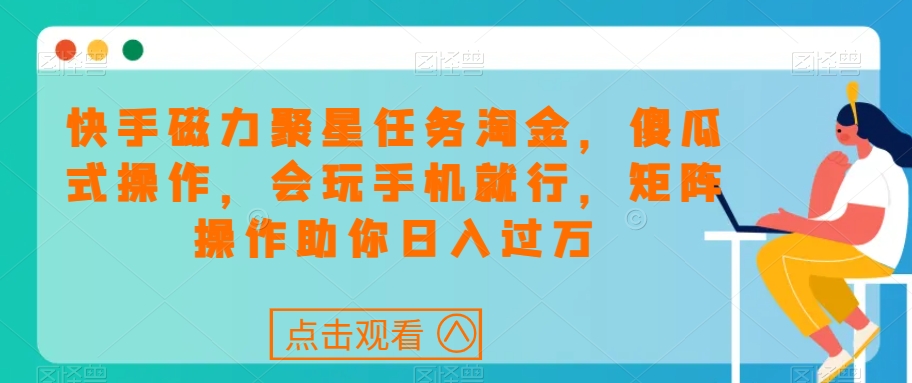 快手磁力聚星任务淘金，傻瓜式操作，会玩手机就行，矩阵操作助你日入过万

点击观看